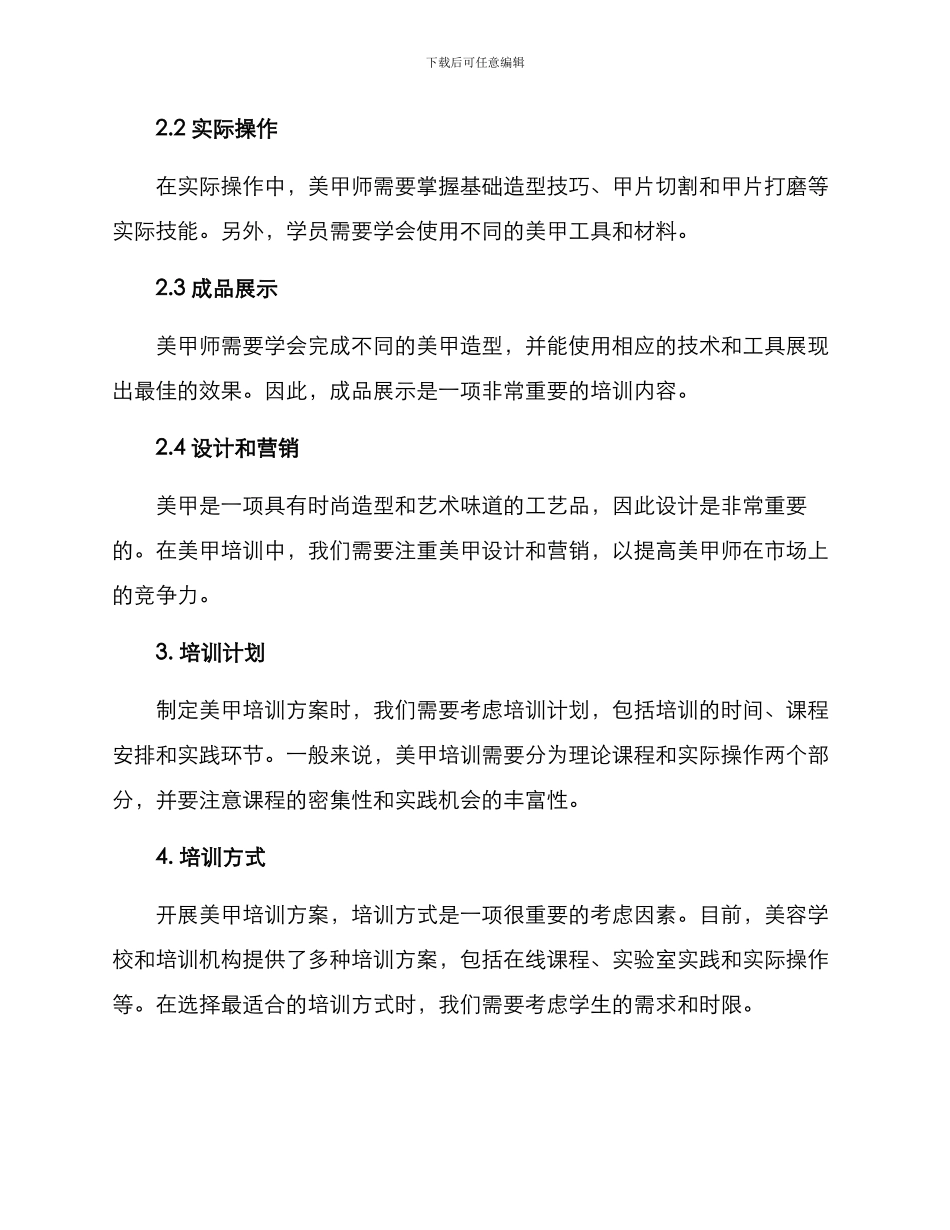 下载后可任意编辑

2.2 实际操作

在实际操作中，美甲师需要掌握基础造型技巧、甲片切割和甲片打磨等实际技能。另外，学员需要学会使用不同的美甲工具和材料。

2.3 成品展示

美甲师需要学会完成不同的美甲造型，并能使用相应的技术和工具展现出最佳的效果。因此，成品展示是一项非常重要的培训内容。

2.4 设计和营销

美甲是一项具有时尚造型和艺术味道的工艺品，因此设计是非常重要的。在美甲培训中，我们需要注重美甲设计和营销，以提高美甲师在市场上的竞争力。

3. 培训计划

制定美甲培训方案时，我们需要考虑培训计划，包括培训的时间、课程安排和实践环节。一般来说，美甲培训需要分为理论课程和实际操作两个部分，并要注意课程的密集性和实践机会的丰富性。

4. 培训方式

开展美甲培训方案，培训方式是一项很重要的考虑因素。目前，美容学校和培训机构提供了多种培训方案，包括在线课程、实验室实践和实际操作等。在选择最适合的培训方式时，我们需要考虑学生的需求和时限。